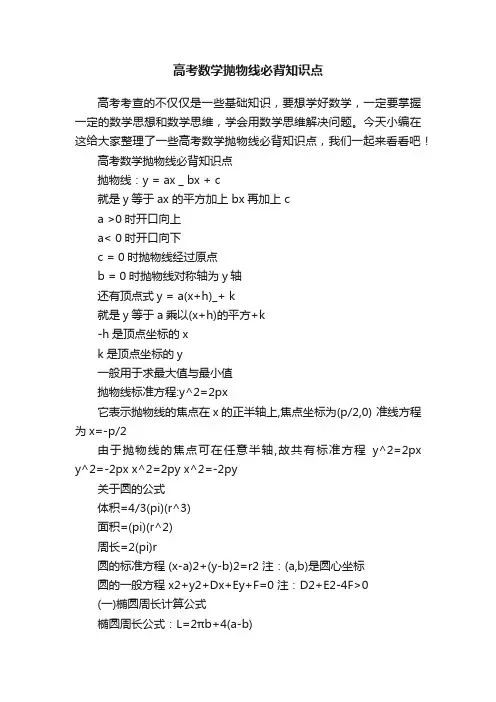 高考数学抛物线必背知识点

高考考查的不仅仅是一些基础知识，要想学好数学，一定要掌握一定的数学思想和数学思维，学会用数学思维解决问题。今天小编在这给大家整理了一些高考数学抛物线必背知识点，我们一起来看看吧！

高考数学抛物线必背知识点

抛物线：y = ax _ bx + c

就是 y 等于 ax 的平方加上 bx 再加上 c

a >0 时开口向上

a< 0 时开口向下

c = 0 时抛物线经过原点

b = 0 时抛物线对称轴为 y 轴

还有顶点式 y = a(x+h)_+ k

就是 y 等于 a 乘以(x+h)的平方+k

-h 是顶点坐标的 x

k 是顶点坐标的 y

一般用于求最大值与最小值

抛物线标准方程:y^2=2px

它表示抛物线的焦点在 x 的正半轴上,焦点坐标为(p/2,0) 准线方程为 x=-p/2

由于抛物线的焦点可在任意半轴,故共有标准方程 y^2=2px y^2=-2px x^2=2py x^2=-2py

关于圆的公式

体积=4/3(pi)(r^3)

面积=(pi)(r^2)

周长=2(pi)r

圆的标准方程 (x-a)2+(y-b)2=r2 注：(a,b)是圆心坐标

圆的一般方程 x2+y2+Dx+Ey+F=0 注：D2+E2-4F>0

(一)椭圆周长计算公式

椭圆周长公式：L=2πb+4(a-b)